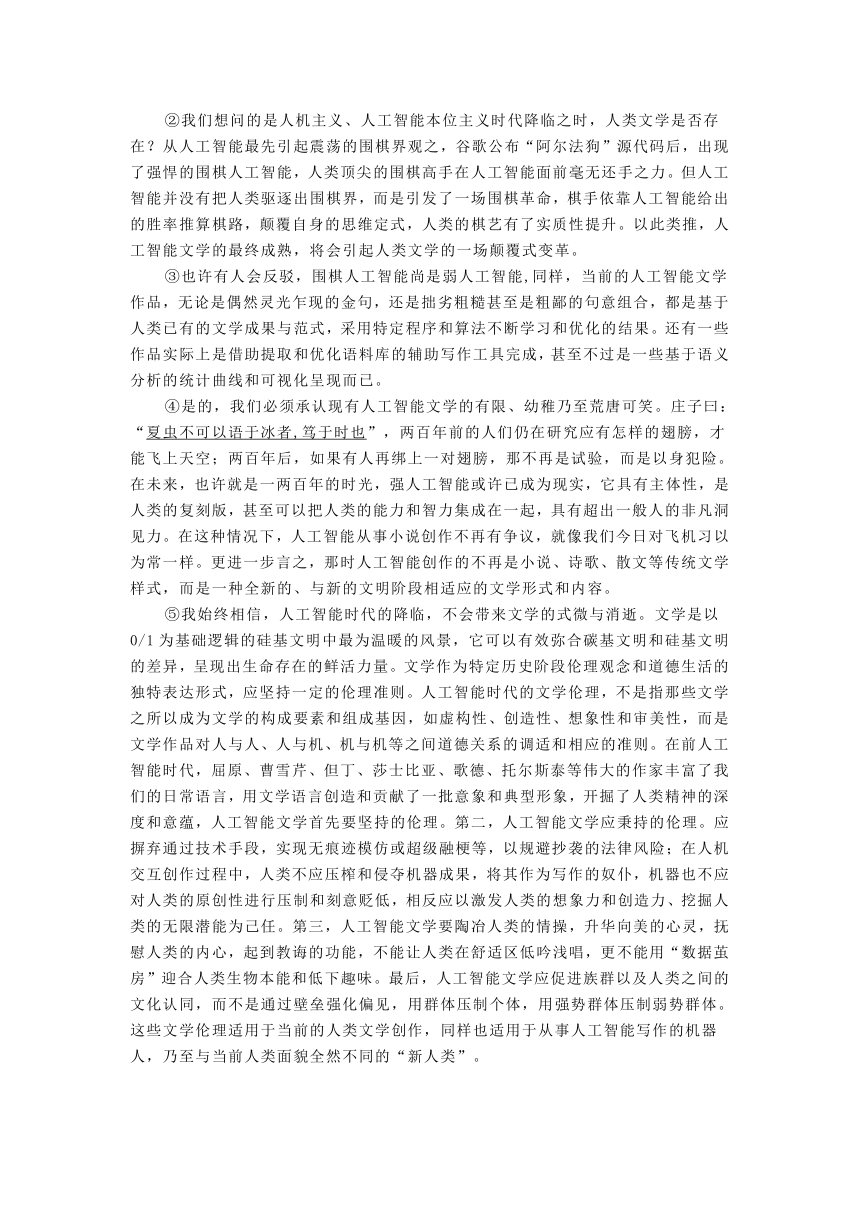 ②我们想问的是人机主义、人工智能本位主义时代降临之时，人类文学是否存在？从人工智能最先引起震荡的围棋界观之，谷歌公布“阿尔法狗”源代码后，出现了强悍的围棋人工智能，人类顶尖的围棋高手在人工智能面前毫无还手之力。但人工智能并没有把人类驱逐出围棋界，而是引发了一场围棋革命，棋手依靠人工智能给出的胜率推算棋路，颠覆自身的思维定式，人类的棋艺有了实质性提升。以此类推，人工智能文学的最终成熟，将会引起人类文学的一场颠覆式变革。

③也许有人会反驳，围棋人工智能尚是弱人工智能,同样，当前的人工智能文学作品，无论是偶然灵光乍现的金句，还是拙劣粗糙甚至是粗鄙的句意组合，都是基于人类已有的文学成果与范式，采用特定程序和算法不断学习和优化的结果。还有一些作品实际上是借助提取和优化语料库的辅助写作工具完成，甚至不过是一些基于语义分析的统计曲线和可视化呈现而已。

④是的，我们必须承认现有人工智能文学的有限、幼稚乃至荒唐可笑。庄子曰：“夏虫不可以语于冰者,笃于时也”，两百年前的人们仍在研究应有怎样的翅膀，才能飞上天空；两百年后，如果有人再绑上一对翅膀，那不再是试验，而是以身犯险。在未来，也许就是一两百年的时光，强人工智能或许已成为现实，它具有主体性，是人类的复刻版，甚至可以把人类的能力和智力集成在一起，具有超出一般人的非凡洞见力。在这种情况下，人工智能从事小说创作不再有争议，就像我们今日对飞机习以为常一样。更进一步言之，那时人工智能创作的不再是小说、诗歌、散文等传统文学样式，而是一种全新的、与新的文明阶段相适应的文学形式和内容。

⑤我始终相信，人工智能时代的降临，不会带来文学的式微与消逝。文学是以0/1为基础逻辑的硅基文明中最为温暖的风景，它可以有效弥合碳基文明和硅基文明的差异，呈现出生命存在的鲜活力量。文学作为特定历史阶段伦理观念和道德生活的独特表达形式，应坚持一定的伦理准则。人工智能时代的文学伦理，不是指那些文学之所以成为文学的构成要素和组成基因，如虚构性、创造性、想象性和审美性，而是文学作品对人与人、人与机、机与机等之间道德关系的调适和相应的准则。在前人工智能时代，屈原、曹雪芹、但丁、莎士比亚、歌德、托尔斯泰等伟大的作家丰富了我们的日常语言，用文学语言创造和贡献了一批意象和典型形象，开掘了人类精神的深度和意蕴，人工智能文学首先要坚持的伦理。第二，人工智能文学应秉持的伦理。应摒弃通过技术手段，实现无痕迹模仿或超级融梗等，以规避抄袭的法律风险；在人机交互创作过程中，人类不应压榨和侵夺机器成果，将其作为写作的奴仆，机器也不应对人类的原创性进行压制和刻意贬低，相反应以激发人类的想象力和创造力、挖掘人类的无限潜能为己任。第三，人工智能文学要陶冶人类的情操，升华向美的心灵，抚慰人类的内心，起到教诲的功能，不能让人类在舒适区低吟浅唱，更不能用“数据茧房”迎合人类生物本能和低下趣味。最后，人工智能文学应促进族群以及人类之间的文化认同，而不是通过壁垒强化偏见，用群体压制个体，用强势群体压制弱势群体。这些文学伦理适用于当前的人类文学创作，同样也适用于从事人工智能写作的机器人，乃至与当前人类面貌全然不同的“新人类”。